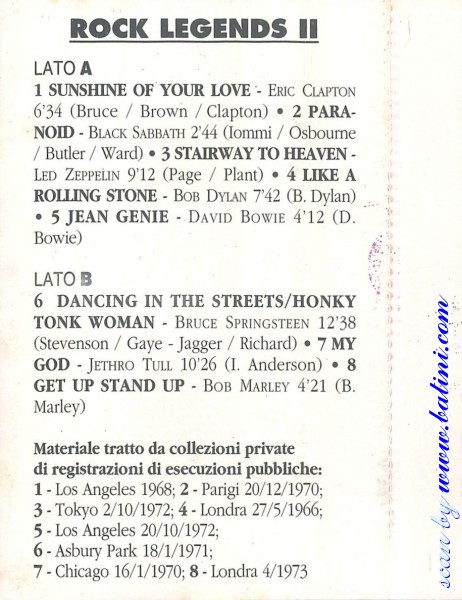 ROCK LEGENDS II

LATO A
1 SUNSHINE OF YOUR LOVE - ERIC CLAPTON 6'34 (Bruce / Brown / Clapton) • 2 PARANOID - BLACK SABBATH 2'44 (Iommi / Osbourne / Butler / Ward) • 3 STAIRWAY TO HEAVEN - LED ZEPPELIN 9'12 (Page / Plant) • 4 LIKE A ROLLING STONE - BOB DYLAN 7'42 (B. Dylan) • 5 JEAN GENIE - DAVID BOWIE 4'12 (D. Bowie)

LATO B
6 DANCING IN THE STREETS/HONKY TONK WOMAN - BRUCE SPRINGSTEEN 12'38 (Stevenson / Gaye - Jagger / Richard) • 7 MY GOD - JETHRO TULL 10'26 (I. Anderson) • 8 GET UP STAND UP - BOB MARLEY 4'21 (B. Marley)

Materiale tratto da collezioni private di registrazioni di esecuzioni pubbliche:
1 - Los Angeles 1968; 2 - Parigi 20/12/1970;
3 - Tokyo 2/10/1972; 4 - Londra 27/5/1966;
5 - Los Angeles 20/10/1972;
6 - Asbury Park 18/1/1971;
7 - Chicago 16/1/1970; 8 - Londra 4/1973

scan by www.batini.com